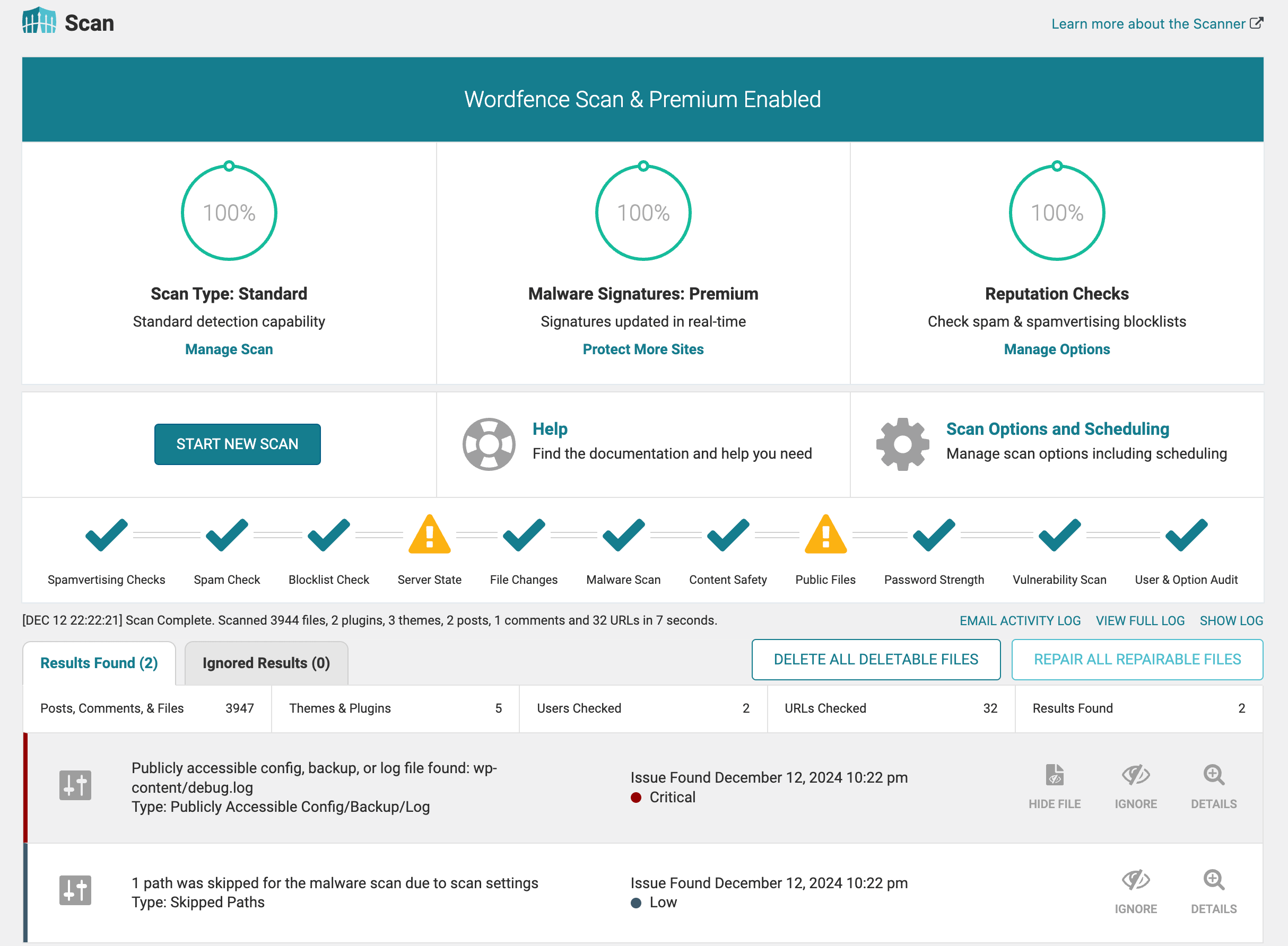 Scan

Learn more about the Scanner

Wordfence Scan & Premium Enabled

100%

Scan Type: Standard
Standard detection capability
Manage Scan

100%

Malware Signatures: Premium
Signatures updated in real-time
Protect More Sites

100%

Reputation Checks
Check spam & spamvertising blocklists
Manage Options

START NEW SCAN

Help
Find the documentation and help you need

Scan Options and Scheduling
Manage scan options including scheduling

Spamvertising Checks
Spam Check
Blocklist Check
Server State
File Changes
Malware Scan
Content Safety
Public Files
Password Strength
Vulnerability Scan
User & Option Audit

[DEC 12 22:22:21] Scan Complete. Scanned 3944 files, 2 plugins, 3 themes, 2 posts, 1 comments and 32 URLs in 7 seconds.

EMAIL ACTIVITY LOG VIEW FULL LOG SHOW LOG

Results Found (2)
Ignored Results (0)

DELETE ALL DELETABLE FILES
REPAIR ALL REPAIRABLE FILES

| Posts, Comments, & Files | 3947 | Themes & Plugins | 5 | Users Checked | 2 | URLs Checked | 32 | Results Found | 2 |
|---|---|---|---|---|---|---|---|---|---|

Publicly accessible config, backup, or log file found: wp-content/debug.log
Type: Publicly Accessible Config/Backup/Log

Issue Found December 12, 2024 10:22 pm
Critical

HIDE FILE IGNORE DETAILS

1 path was skipped for the malware scan due to scan settings
Type: Skipped Paths

Issue Found December 12, 2024 10:22 pm
Low

IGNORE DETAILS